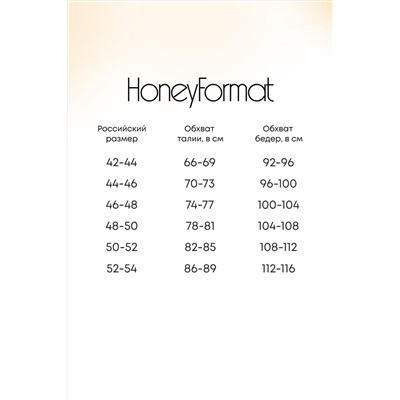 HoneyFormat

| Российский размер | Обхват талии, в см | Обхват бедер, в см |
|---|---|---|
| 42-44 | 66-69 | 92-96 |
| 44-46 | 70-73 | 96-100 |
| 46-48 | 74-77 | 100-104 |
| 48-50 | 78-81 | 104-108 |
| 50-52 | 82-85 | 108-112 |
| 52-54 | 86-89 | 112-116 |